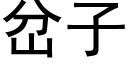 岔子